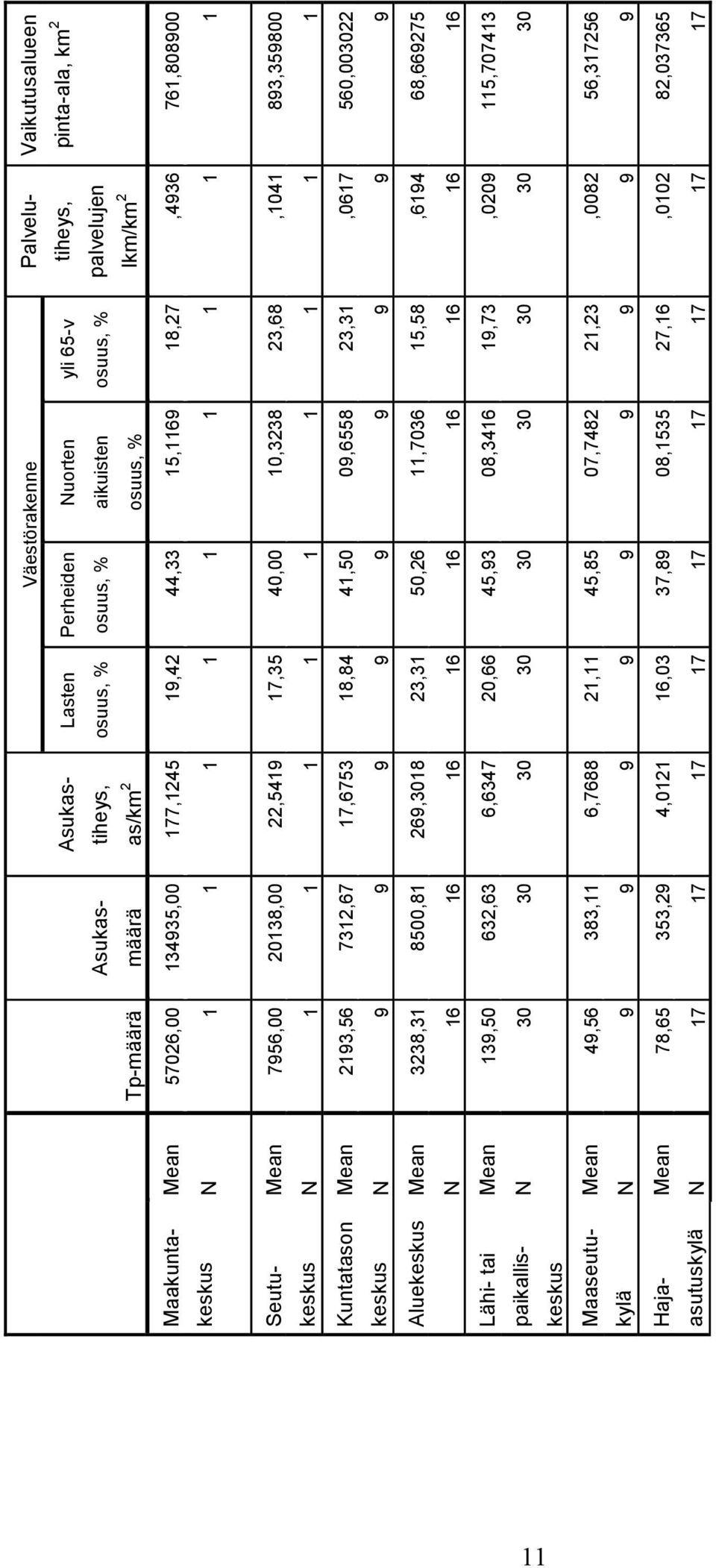 |  |  | Tp-määrä | Asukas-määrä | Asukas-tiheys, as/km$^2$ | Väestörakenne: Lasten osuus, % | Väestörakenne: Perheiden osuus, % | Väestörakenne: Nuorten aikuisten osuus, % | Väestörakenne: yli 65-v osuus, % | Palvelu-tiheys, palvelujen lkm/km$^2$ | Vaikutusalueen pinta-ala, km$^2$ |
|---|---|---|---|---|---|---|---|---|---|---|
| Maakunta-keskus | Mean | 57026,00 | 134935,00 | 177,1245 | 19,42 | 44,33 | 15,1169 | 18,27 | ,4936 | 761,808900 |
|  | N | 1 | 1 | 1 | 1 | 1 | 1 | 1 | 1 | 1 |
| Seutu-keskus | Mean | 7956,00 | 20138,00 | 22,5419 | 17,35 | 40,00 | 10,3238 | 23,68 | ,1041 | 893,359800 |
|  | N | 1 | 1 | 1 | 1 | 1 | 1 | 1 | 1 | 1 |
| Kuntatason keskus | Mean | 2193,56 | 7312,67 | 17,6753 | 18,84 | 41,50 | 09,6558 | 23,31 | ,0617 | 560,003022 |
|  | N | 9 | 9 | 9 | 9 | 9 | 9 | 9 | 9 | 9 |
| Aluekeskus | Mean | 3238,31 | 8500,81 | 269,3018 | 23,31 | 50,26 | 11,7036 | 15,58 | ,6194 | 68,669275 |
|  | N | 16 | 16 | 16 | 16 | 16 | 16 | 16 | 16 | 16 |
| Lähi- tai paikallis-keskus | Mean | 139,50 | 632,63 | 6,6347 | 20,66 | 45,93 | 08,3416 | 19,73 | ,0209 | 115,707413 |
|  | N | 30 | 30 | 30 | 30 | 30 | 30 | 30 | 30 | 30 |
| Maaseutu-kylä | Mean | 49,56 | 383,11 | 6,7688 | 21,11 | 45,85 | 07,7482 | 21,23 | ,0082 | 56,317256 |
|  | N | 9 | 9 | 9 | 9 | 9 | 9 | 9 | 9 | 9 |
| Haja-asutuskylä | Mean | 78,65 | 353,29 | 4,0121 | 16,03 | 37,89 | 08,1535 | 27,16 | ,0102 | 82,037365 |
|  | N | 17 | 17 | 17 | 17 | 17 | 17 | 17 | 17 | 17 |

11